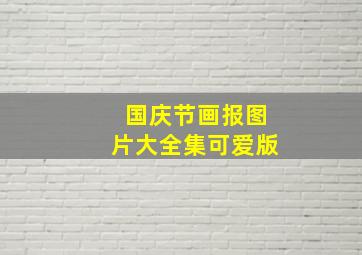 国庆节画报图片大全集可爱版